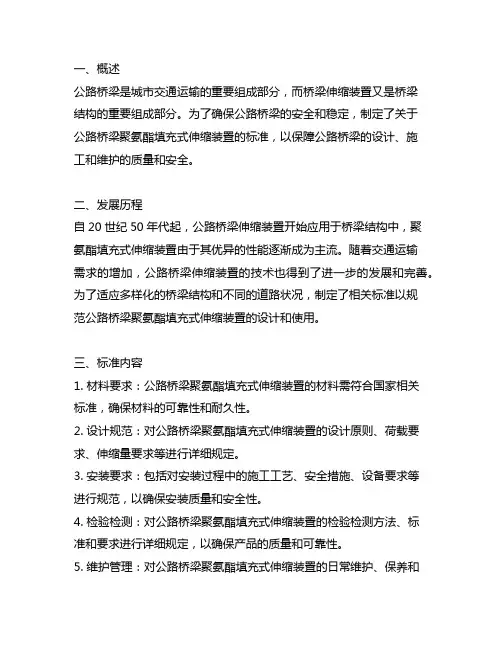 一、概述
公路桥梁是城市交通运输的重要组成部分，而桥梁伸缩装置又是桥梁结构的重要组成部分。为了确保公路桥梁的安全和稳定，制定了关于公路桥梁聚氨酯填充式伸缩装置的标准，以保障公路桥梁的设计、施工和维护的质量和安全。

二、发展历程
自 20 世纪 50 年代起，公路桥梁伸缩装置开始应用于桥梁结构中，聚氨酯填充式伸缩装置由于其优异的性能逐渐成为主流。随着交通运输需求的增加，公路桥梁伸缩装置的技术也得到了进一步的发展和完善。为了适应多样化的桥梁结构和不同的道路状况，制定了相关标准以规范公路桥梁聚氨酯填充式伸缩装置的设计和使用。

三、标准内容
1. 材料要求：公路桥梁聚氨酯填充式伸缩装置的材料需符合国家相关标准，确保材料的可靠性和耐久性。
2. 设计规范：对公路桥梁聚氨酯填充式伸缩装置的设计原则、荷载要求、伸缩量要求等进行详细规定。
3. 安装要求：包括对安装过程中的施工工艺、安全措施、设备要求等进行规范，以确保安装质量和安全性。
4. 检验检测：对公路桥梁聚氨酯填充式伸缩装置的检验检测方法、标准和要求进行详细规定，以确保产品的质量和可靠性。
5. 维护管理：对公路桥梁聚氨酯填充式伸缩装置的日常维护、保养和